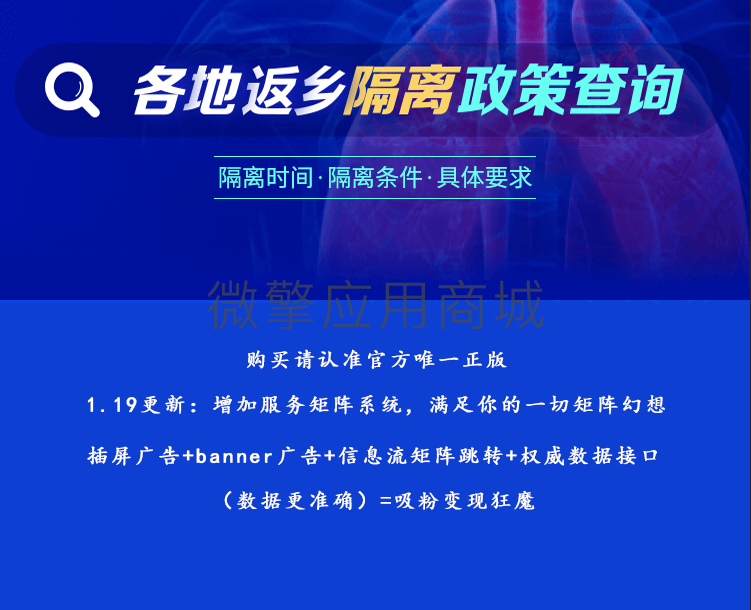 各地返乡隔离政策查询

隔离时间·隔离条件·具体要求

微擎应用商城

购买请认准官方唯一正版

1.19更新：增加服务矩阵系统，满足你的一切矩阵幻想

插屏广告+banner广告+信息流矩阵跳转+权威数据接口

（数据更准确）=吸粉变现狂魔